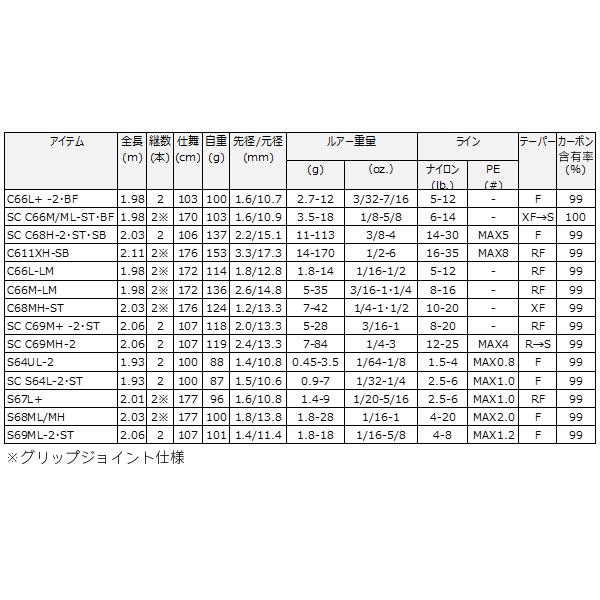 | アイテム | 全長 (m) | 継数 (本) | 仕舞 (cm) | 自重 (g) | 先径/元径 (mm) | ルアー重量 (g) | ルアー重量 (oz.) | ライン ナイロン (lb.) | ライン PE (#) | テーパー | カーボン含有率 (%) |
|---|---|---|---|---|---|---|---|---|---|---|---|
| C66L+ -2·BF | 1.98 | 2 | 103 | 100 | 1.6/10.7 | 2.7-12 | 3/32-7/16 | 5-12 | - | F | 99 |
| SC C66M/ML-ST·BF | 1.98 | 2※ | 170 | 103 | 1.6/10.9 | 3.5-18 | 1/8-5/8 | 6-14 | - | XF→S | 100 |
| SC C68H-2·ST·SB | 2.03 | 2 | 106 | 137 | 2.2/15.1 | 11-113 | 3/8-4 | 14-30 | MAX5 | F | 99 |
| C611XH-SB | 2.11 | 2※ | 176 | 153 | 3.3/17.3 | 14-170 | 1/2-6 | 16-35 | MAX8 | RF | 99 |
| C66L-LM | 1.98 | 2※ | 172 | 114 | 1.8/12.8 | 1.8-14 | 1/16-1/2 | 5-12 | - | RF | 99 |
| C66M-LM | 1.98 | 2※ | 172 | 136 | 2.6/14.8 | 5-35 | 3/16-1·1/4 | 8-16 | - | RF | 99 |
| C68MH-ST | 2.03 | 2※ | 176 | 124 | 1.2/13.3 | 7-42 | 1/4-1·1/2 | 10-20 | - | XF | 99 |
| SC C69M+ -2·ST | 2.06 | 2 | 107 | 118 | 2.0/13.3 | 5-28 | 3/16-1 | 8-20 | - | RF | 99 |
| SC C69MH-2 | 2.06 | 2 | 107 | 119 | 2.4/13.3 | 7-84 | 1/4-3 | 12-25 | MAX4 | R→S | 99 |
| S64UL-2 | 1.93 | 2 | 100 | 88 | 1.4/10.8 | 0.45-3.5 | 1/64-1/8 | 1.5-4 | MAX0.8 | F | 99 |
| SC S64L-2·ST | 1.93 | 2 | 100 | 87 | 1.5/10.6 | 0.9-7 | 1/32-1/4 | 2.5-6 | MAX1.0 | F | 99 |
| S67L+ | 2.01 | 2※ | 177 | 96 | 1.6/10.8 | 1.4-9 | 1/20-5/16 | 2.5-6 | MAX1.0 | RF | 99 |
| S68ML/MH | 2.03 | 2※ | 177 | 100 | 1.8/13.8 | 1.8-28 | 1/16-1 | 4-20 | MAX2.0 | F | 99 |
| S69ML-2·ST | 2.06 | 2 | 107 | 101 | 1.4/11.4 | 1.8-18 | 1/16-5/8 | 4-8 | MAX1.2 | F | 99 |

※グリップジョイント仕様